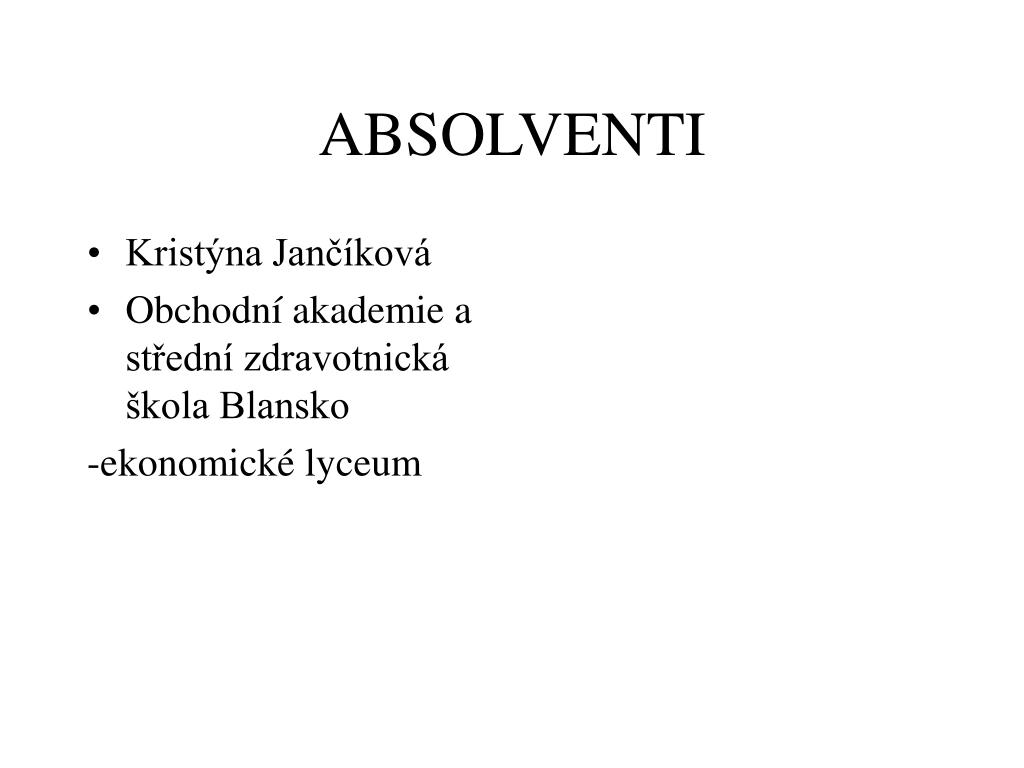 ABSOLVENTI

• Kristýna Jančíková
• Obchodní akademie a střední zdravotnická škola Blansko

-ekonomické lyceum